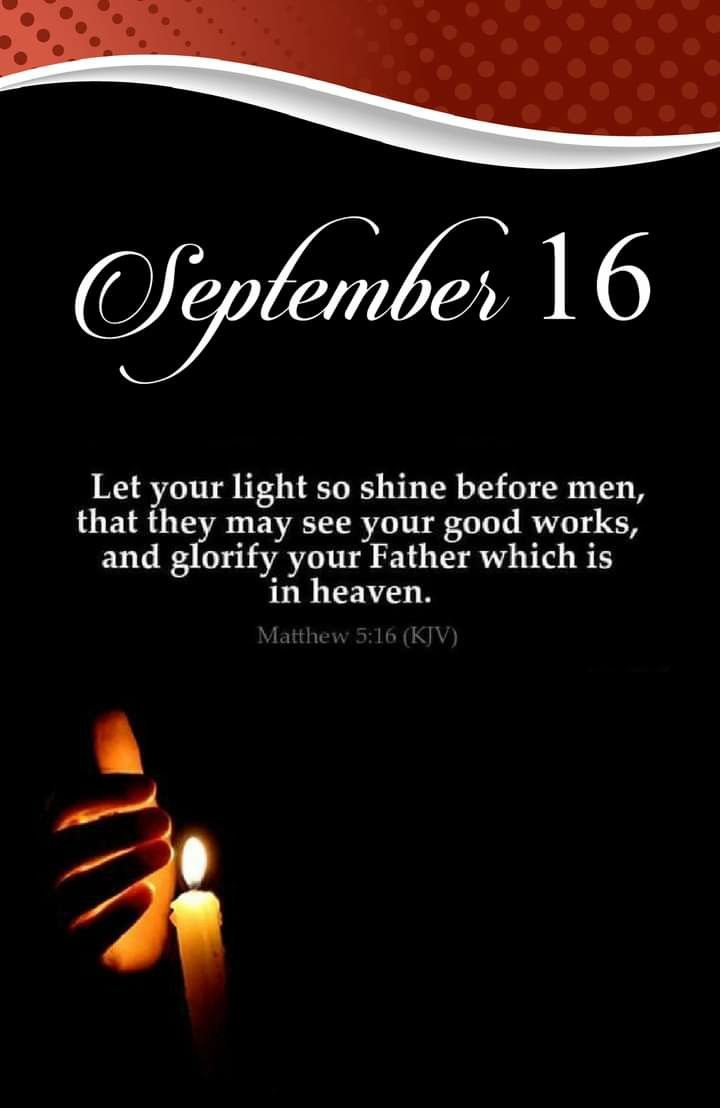 September 16

Let your light so shine before men, that they may see your good works, and glorify your Father which is in heaven.

Matthew 5:16 (KJV)